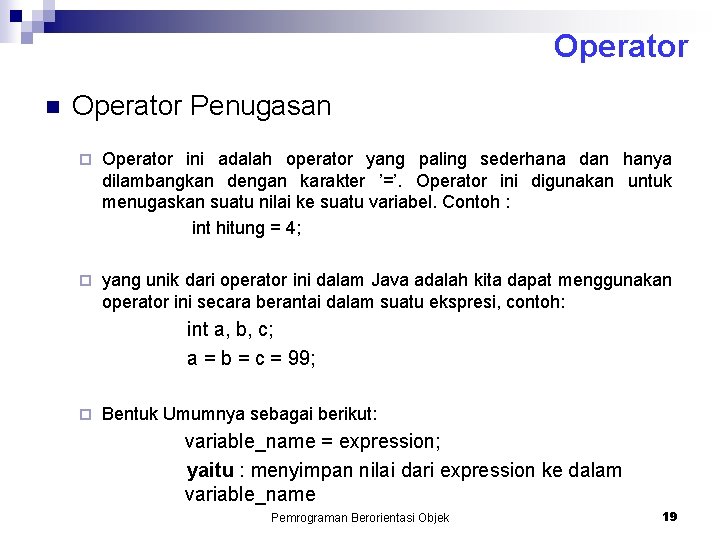 Operator

Operator Penugasan

Operator ini adalah operator yang paling sederhana dan hanya dilambangkan dengan karakter ’=’. Operator ini digunakan untuk menugaskan suatu nilai ke suatu variabel. Contoh :

int hitung = 4;

yang unik dari operator ini dalam Java adalah kita dapat menggunakan operator ini secara berantai dalam suatu ekspresi, contoh:

int a, b, c;

a = b = c = 99;

Bentuk Umumnya sebagai berikut:

variable_name = expression;

yaitu : menyimpan nilai dari expression ke dalam variable_name

Pemrograman Berorientasi Objek

19